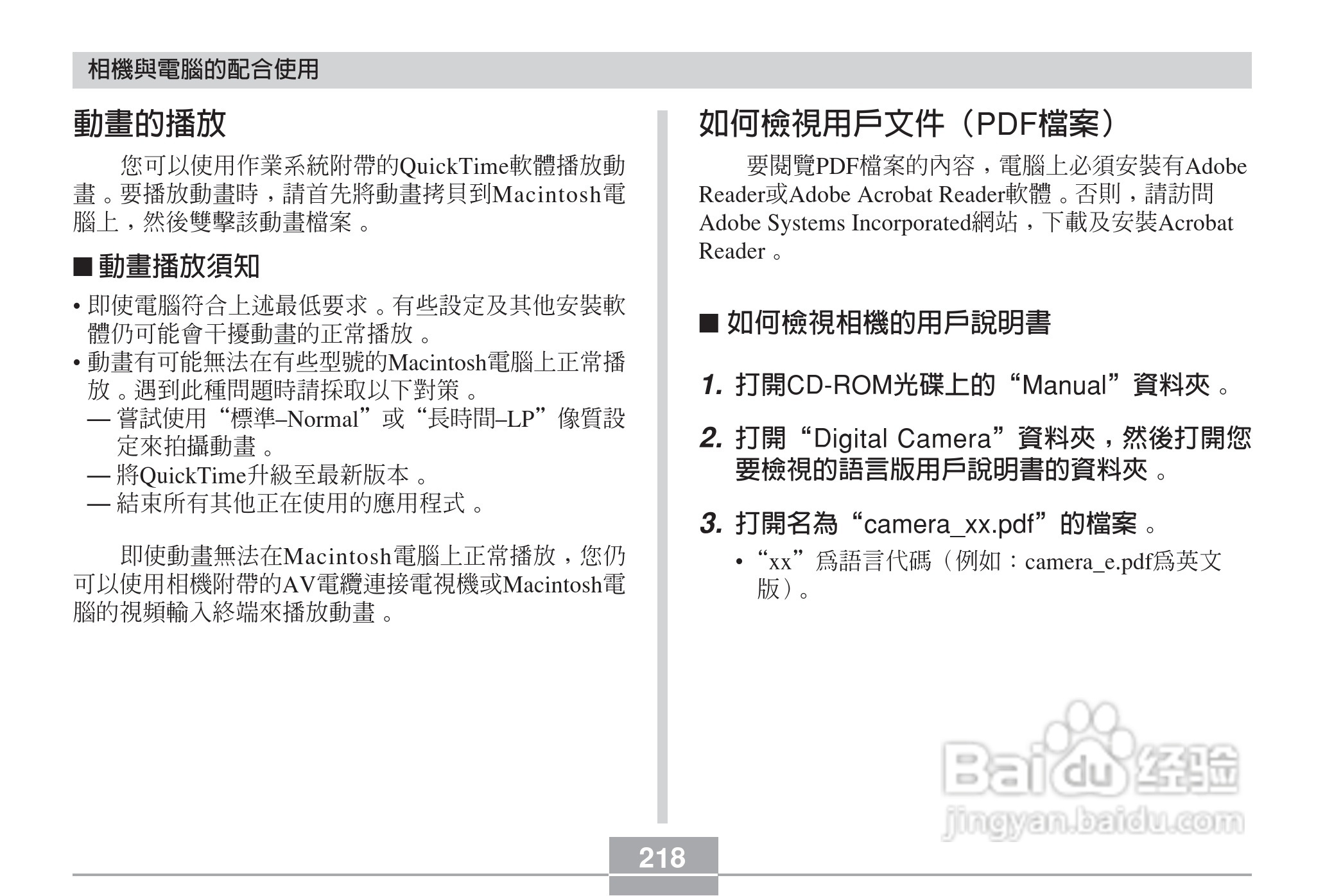 相機與電腦的配合使用

動畫的播放

您可以使用作業系統附帶的QuickTime軟體播放動畫。要播放動畫時，請首先將動畫拷貝到Macintosh電腦上，然後雙擊該動畫檔案。

■ 動畫播放須知

• 即使電腦符合上述最低要求。有些設定及其他安裝軟體仍可能會干擾動畫的正常播放。
• 動畫有可能無法在有些型號的Macintosh電腦上正常播放。遇到此種問題時請採取以下對策。
— 嘗試使用“標準–Normal”或“長時間–LP”像質設定來拍攝動畫。
— 將QuickTime升級至最新版本。
— 結束所有其他正在使用的應用程式。

即使動畫無法在Macintosh電腦上正常播放，您仍可以使用相機附帶的AV電纜連接電視機或Macintosh電腦的視頻輸入終端來播放動畫。

如何檢視用戶文件（PDF檔案）

要閱覽PDF檔案的內容，電腦上必須安裝有Adobe Reader或Adobe Acrobat Reader軟體。否則，請訪問Adobe Systems Incorporated網站，下載及安裝Acrobat Reader。

■ 如何檢視相機的用戶說明書

1. 打開CD-ROM光碟上的“Manual”資料夾。

2. 打開“Digital Camera”資料夾，然後打開您要檢視的語言版用戶說明書的資料夾。

3. 打開名為“camera_xx.pdf”的檔案。

• “xx”爲語言代碼（例如：camera_e.pdf爲英文版）。

218

Baidu经验
jingyan.baidu.com